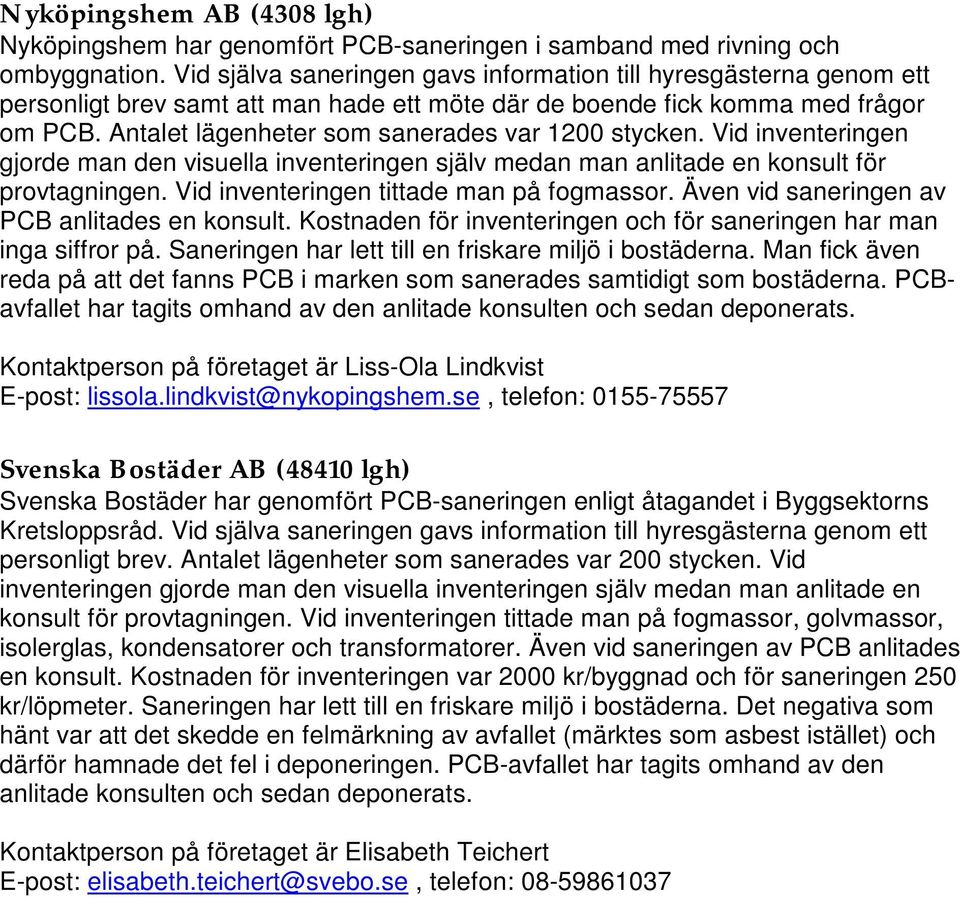 Nyköpingshem AB (4308 lgh)
Nyköpingshem har genomfört PCB-saneringen i samband med rivning och ombyggnation. Vid själva saneringen gavs information till hyresgästerna genom ett personligt brev samt att man hade ett möte där de boende fick komma med frågor om PCB. Antalet lägenheter som sanerades var 1200 stycken. Vid inventeringen gjorde man den visuella inventeringen själv medan man anlitade en konsult för provtagningen. Vid inventeringen tittade man på fogmassor. Även vid saneringen av PCB anlitades en konsult. Kostnaden för inventeringen och för saneringen har man inga siffror på. Saneringen har lett till en friskare miljö i bostäderna. Man fick även reda på att det fanns PCB i marken som sanerades samtidigt som bostäderna. PCB-avfallet har tagits omhand av den anlitade konsulten och sedan deponerats.

Kontaktperson på företaget är Liss-Ola Lindkvist
E-post: lissola.lindkvist@nykopingshem.se , telefon: 0155-75557

Svenska Bostäder AB (48410 lgh)
Svenska Bostäder har genomfört PCB-saneringen enligt åtagandet i Byggsektorns Kretsloppsråd. Vid själva saneringen gavs information till hyresgästerna genom ett personligt brev. Antalet lägenheter som sanerades var 200 stycken. Vid inventeringen gjorde man den visuella inventeringen själv medan man anlitade en konsult för provtagningen. Vid inventeringen tittade man på fogmassor, golvmassor, isolerglas, kondensatorer och transformatorer. Även vid saneringen av PCB anlitades en konsult. Kostnaden för inventeringen var 2000 kr/byggnad och för saneringen 250 kr/löpmeter. Saneringen har lett till en friskare miljö i bostäderna. Det negativa som hänt var att det skedde en felmärkning av avfallet (märktes som asbest istället) och därför hamnade det fel i deponeringen. PCB-avfallet har tagits omhand av den anlitade konsulten och sedan deponerats.

Kontaktperson på företaget är Elisabeth Teichert
E-post: elisabeth.teichert@svebo.se , telefon: 08-59861037